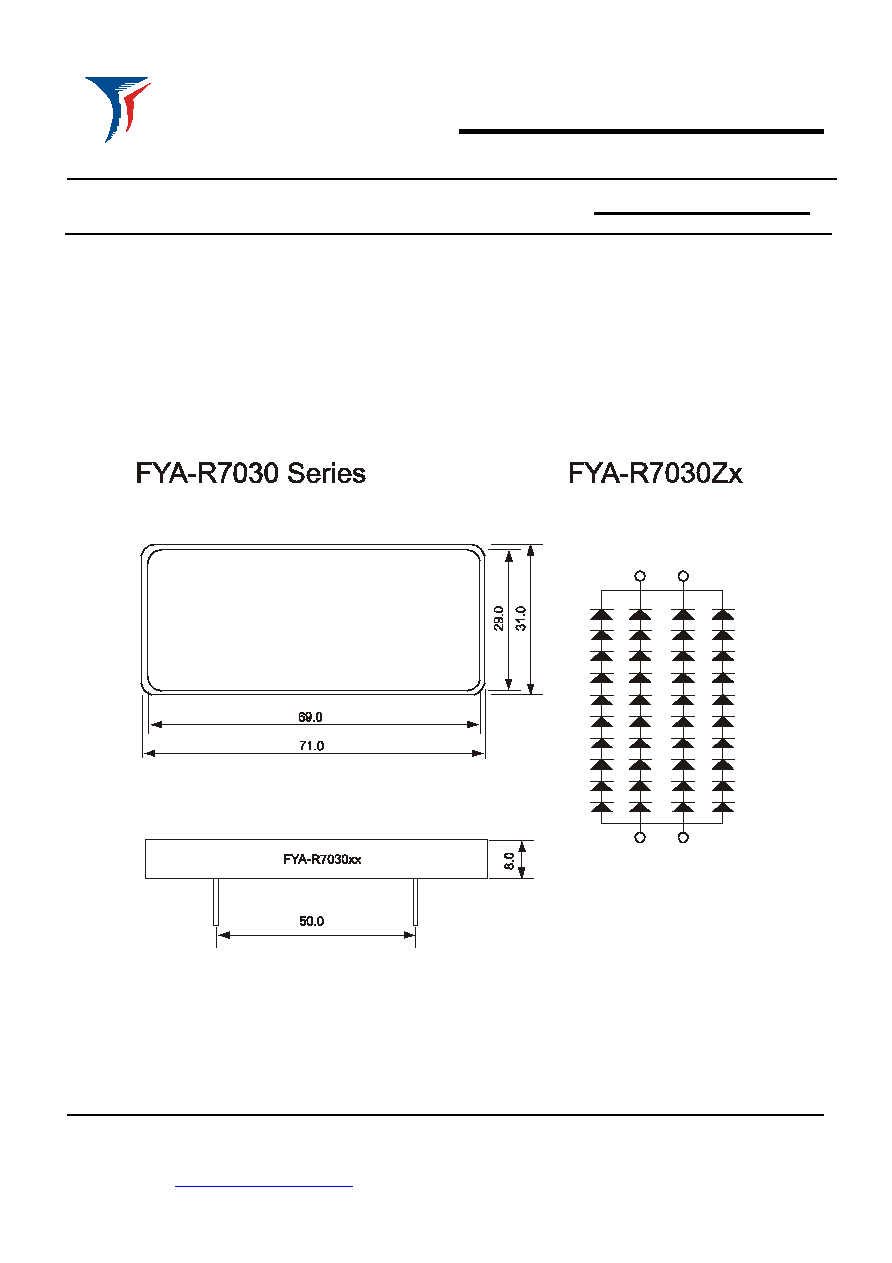 FYA-R7030 Series

FYA-R7030Zx

29.0

31.0

69.0

71.0

FYA-R7030xx

8.0

50.0